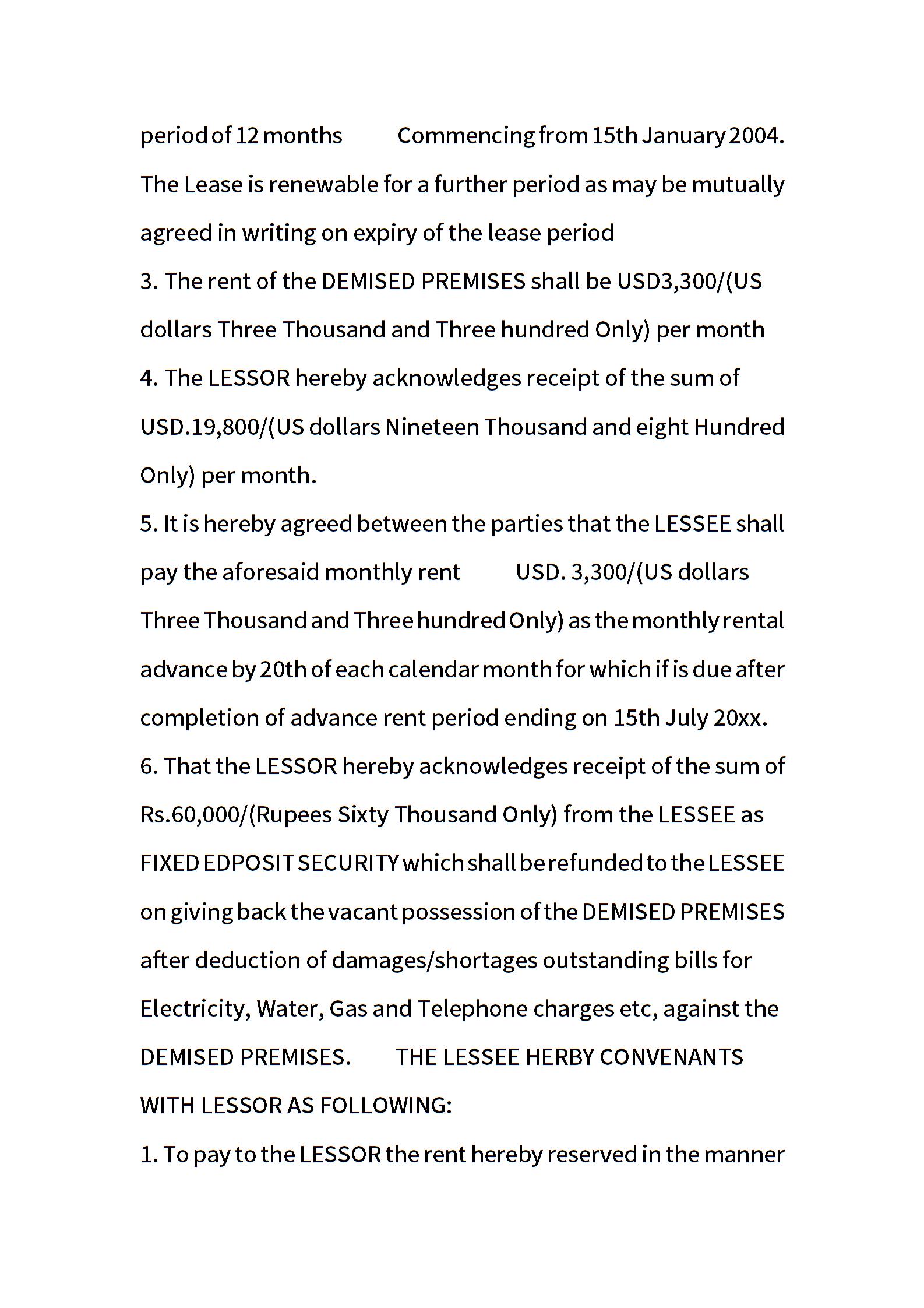 period of 12 months Commencing from 15th January 2004. The Lease is renewable for a further period as may be mutually agreed in writing on expiry of the lease period

3. The rent of the DEMISED PREMISES shall be USD3,300/(US dollars Three Thousand and Three hundred Only) per month

4. The LESSOR hereby acknowledges receipt of the sum of USD.19,800/(US dollars Nineteen Thousand and eight Hundred Only) per month.

5. It is hereby agreed between the parties that the LESSEE shall pay the aforesaid monthly rent USD. 3,300/(US dollars Three Thousand and Three hundred Only) as the monthly rental advance by 20th of each calendar month for which if is due after completion of advance rent period ending on 15th July 20xx.

6. That the LESSOR hereby acknowledges receipt of the sum of Rs.60,000/(Rupees Sixty Thousand Only) from the LESSEE as FIXED EDPOSIT SECURITY which shall be refunded to the LESSEE on giving back the vacant possession of the DEMISED PREMISES after deduction of damages/shortages outstanding bills for Electricity, Water, Gas and Telephone charges etc, against the DEMISED PREMISES. THE LESSEE HERBY CONVENANTS WITH LESSOR AS FOLLOWING:

1. To pay to the LESSOR the rent hereby reserved in the manner